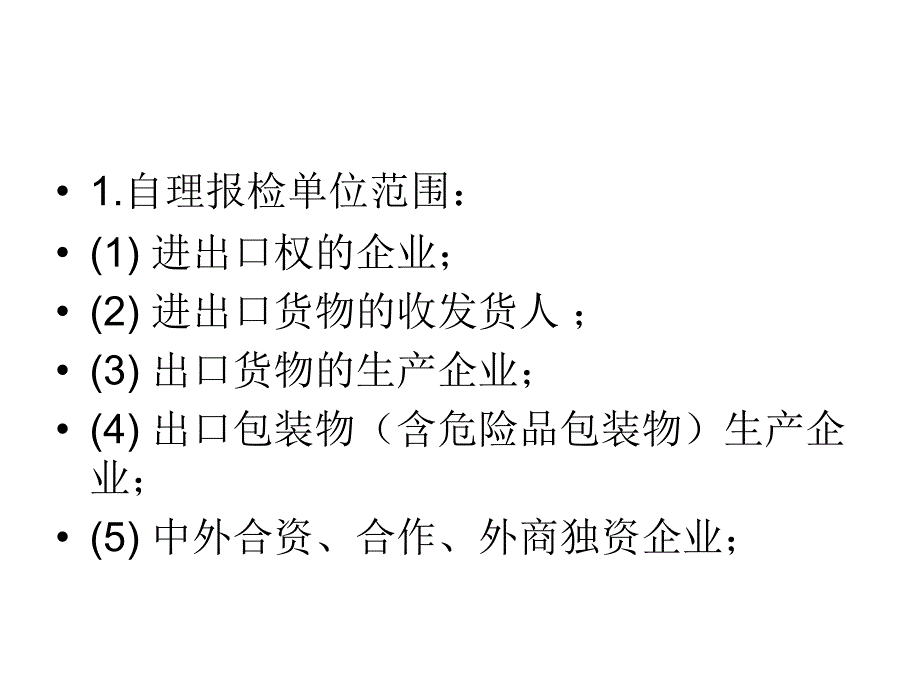 • 1.自理报检单位范围：
• (1) 进出口权的企业；
• (2) 进出口货物的收发货人 ；
• (3) 出口货物的生产企业；
• (4) 出口包装物（含危险品包装物）生产企业；
• (5) 中外合资、合作、外商独资企业；